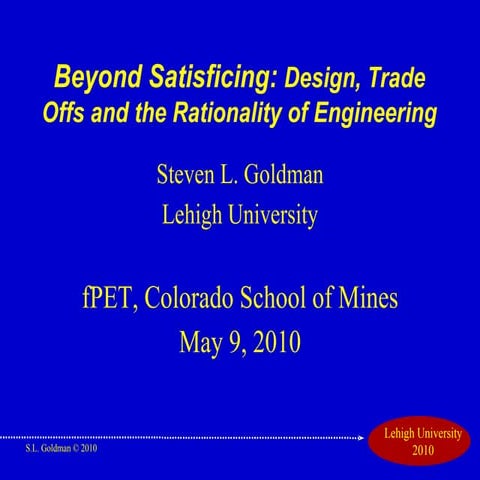 Beyond Satisficing: Design, Trade Offs and the Rationality of Engineering

Steven L. Goldman
Lehigh University

fPET, Colorado School of Mines
May 9, 2010

S.L. Goldman © 2010

Lehigh University
2010